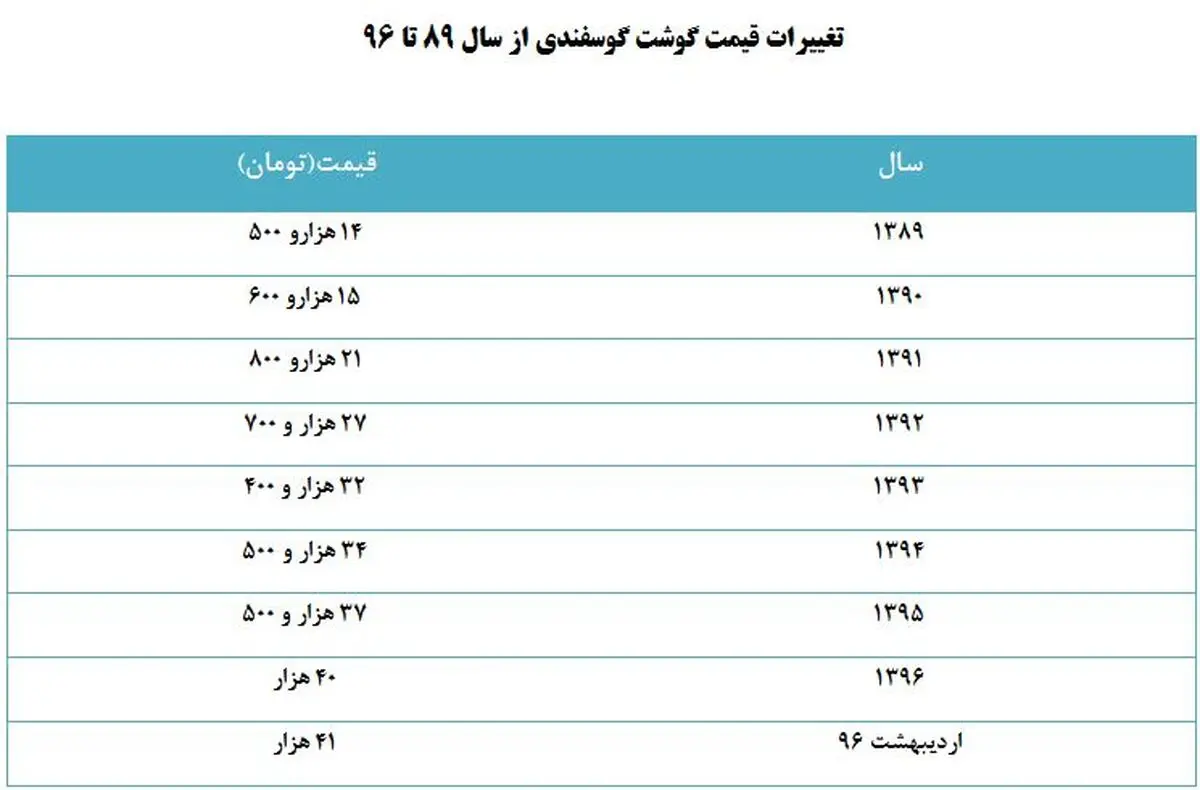 تغییرات قیمت گوشت گوسفندی از سال ۸۹ تا ۹۶

| سال | قیمت(تومان) |
|---|---|
| ۱۳۸۹ | ۱۴ هزارو ۵۰۰ |
| ۱۳۹۰ | ۱۵ هزارو ۶۰۰ |
| ۱۳۹۱ | ۲۱ هزارو ۸۰۰ |
| ۱۳۹۲ | ۲۷ هزار و ۷۰۰ |
| ۱۳۹۳ | ۳۲ هزار و ۴۰۰ |
| ۱۳۹۴ | ۳۴ هزار و ۵۰۰ |
| ۱۳۹۵ | ۳۷ هزار و ۵۰۰ |
| ۱۳۹۶ | ۴۰ هزار |
| اردیبهشت ۹۶ | ۴۱ هزار |